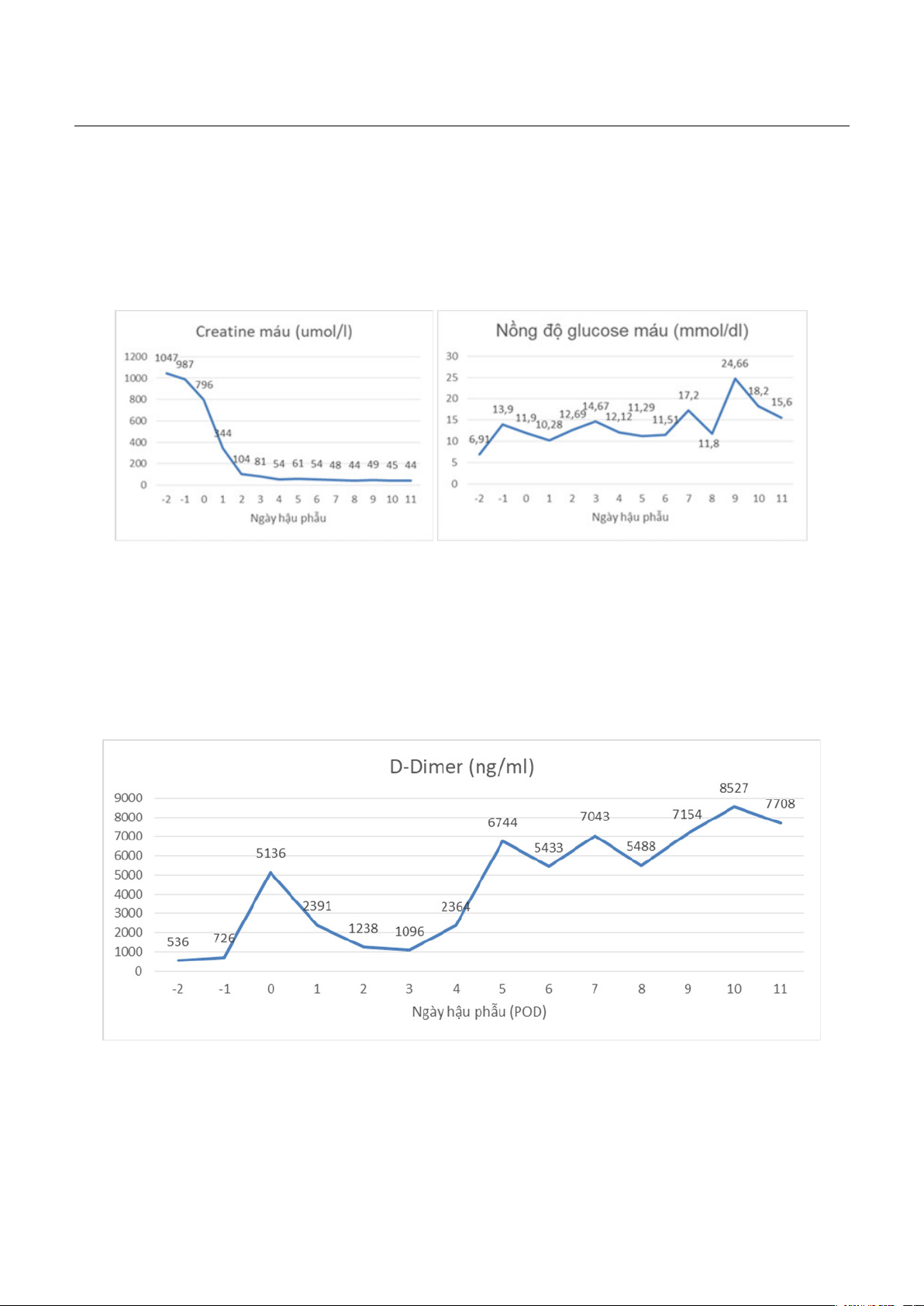 Creatine máu (umol/l)

1200
1000
800
600
400
200
0

1047 987 796 344 104 81 54 61 54 48 44 49 45 44

-2 -1 0 1 2 3 4 5 6 7 8 9 10 11

Ngày hậu phẫu

Nồng độ glucose máu (mmol/dl)

30
25
20
15
10
5
0

6,91 13,9 11,9 10,28 12,69 14,67 12,12 11,29 11,51 17,2 11,8 24,66 18,2 15,6

-2 -1 0 1 2 3 4 5 6 7 8 9 10 11

Ngày hậu phẫu

D-Dimer (ng/ml)

9000
8000
7000
6000
5000
4000
3000
2000
1000
0

536 726 5136 2391 1238 1096 2364 6744 5433 7043 5488 7154 8527 7708

-2 -1 0 1 2 3 4 5 6 7 8 9 10 11

Ngày hậu phẫu (POD)